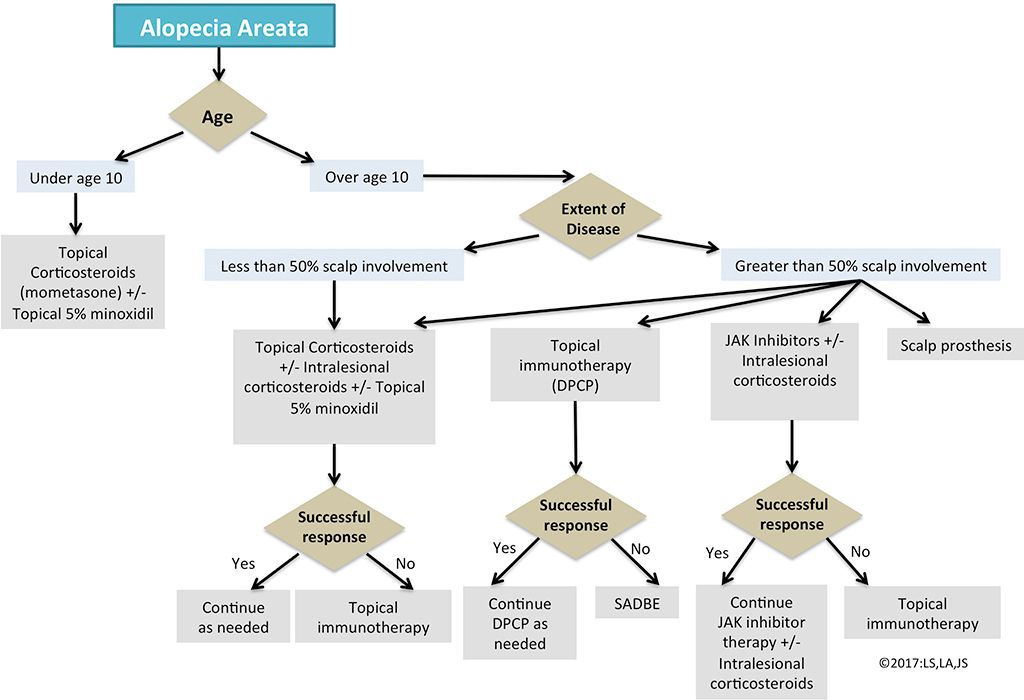 Alopecia Areata

Age

Under age 10

Over age 10

Topical Corticosteroids (mometasone) +/- Topical 5% minoxidil

Extent of Disease

Less than 50% scalp involvement

Greater than 50% scalp involvement

Topical Corticosteroids +/- Intralesional corticosteroids +/- Topical 5% minoxidil

Topical immunotherapy (DPCP)

JAK Inhibitors +/- Intralesional corticosteroids

Scalp prosthesis

Successful response

Yes

No

Continue as needed

Topical immunotherapy

Successful response

Yes

No

Continue DPCP as needed

SADBE

Successful response

Yes

No

Continue JAK inhibitor therapy +/- Intralesional corticosteroids

Topical immunotherapy

©2017:LS,LA,JS